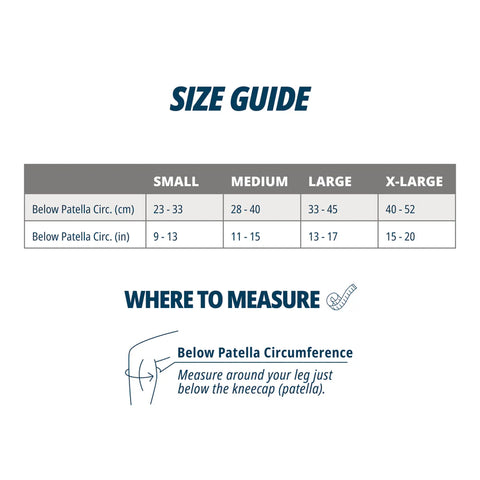 SIZE GUIDE

| | SMALL | MEDIUM | LARGE | X-LARGE |
|---|---|---|---|---|
| Below Patella Circ. (cm) | 23 - 33 | 28 - 40 | 33 - 45 | 40 - 52 |
| Below Patella Circ. (in) | 9 - 13 | 11 - 15 | 13 - 17 | 15 - 20 |

WHERE TO MEASURE

Below Patella Circumference

Measure around your leg just below the kneecap (patella).